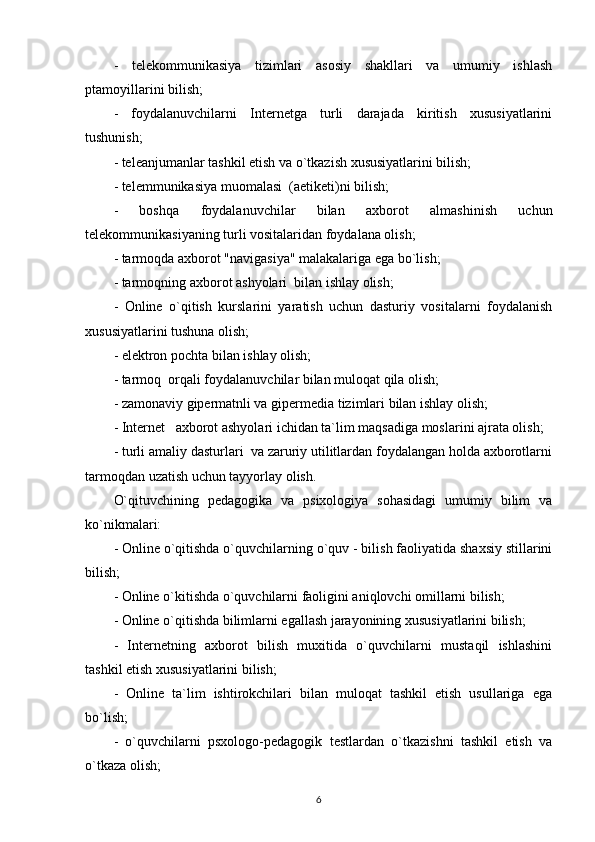 - telekommunikasiya tizimlari asosiy shakllari va umumiy ishlash ptamoyillarini bilish;

- foydalanuvchilarni Internetga turli darajada kiritish xususiyatlarini tushunish;

- teleanjumanlar tashkil etish va o`tkazish xususiyatlarini bilish;

- telemmunikasiya muomalasi (aetiketi)ni bilish;

- boshqa foydalanuvchilar bilan axborot almashinish uchun telekommunikasiyaning turli vositalaridan foydalana olish;

- tarmoqda axborot "navigasiya" malakalariga ega bo`lish;

- tarmoqning axborot ashyolari bilan ishlay olish;

- Online o`qitish kurslarini yaratish uchun dasturiy vositalarni foydalanish xususiyatlarini tushuna olish;

- elektron pochta bilan ishlay olish;

- tarmoq orqali foydalanuvchilar bilan muloqat qila olish;

- zamonaviy gipermatnli va gipermedia tizimlari bilan ishlay olish;

- Internet axborot ashyolari ichidan ta`lim maqsadiga moslarini ajrata olish;

- turli amaliy dasturlari va zaruriy utilitlardan foydalangan holda axborotlarni tarmoqdan uzatish uchun tayyorlay olish.

O`qituvchining pedagogika va psixologiya sohasidagi umumiy bilim va ko`nikmalari:

- Online o`qitishda o`quvchilarning o`quv - bilish faoliyatida shaxsiy stillarini bilish;

- Online o`kitishda o`quvchilarni faoligini aniqlovchi omillarni bilish;

- Online o`qitishda bilimlarni egallash jarayonining xususiyatlarini bilish;

- Internetning axborot bilish muxitida o`quvchilarni mustaqil ishlashini tashkil etish xususiyatlarini bilish;

- Online ta`lim ishtirokchilari bilan muloqat tashkil etish usullariga ega bo`lish;

- o`quvchilarni psxologo-pedagogik testlardan o`tkazishni tashkil etish va o`tkaza olish;

6